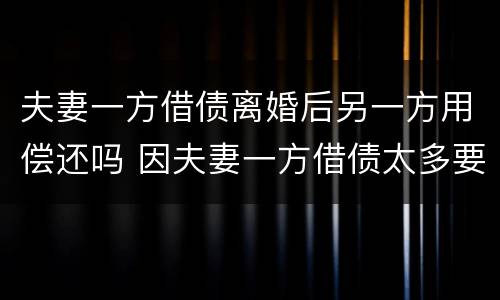 夫妻一方借债离婚后另一方用偿还吗 因夫妻一方借债太多要